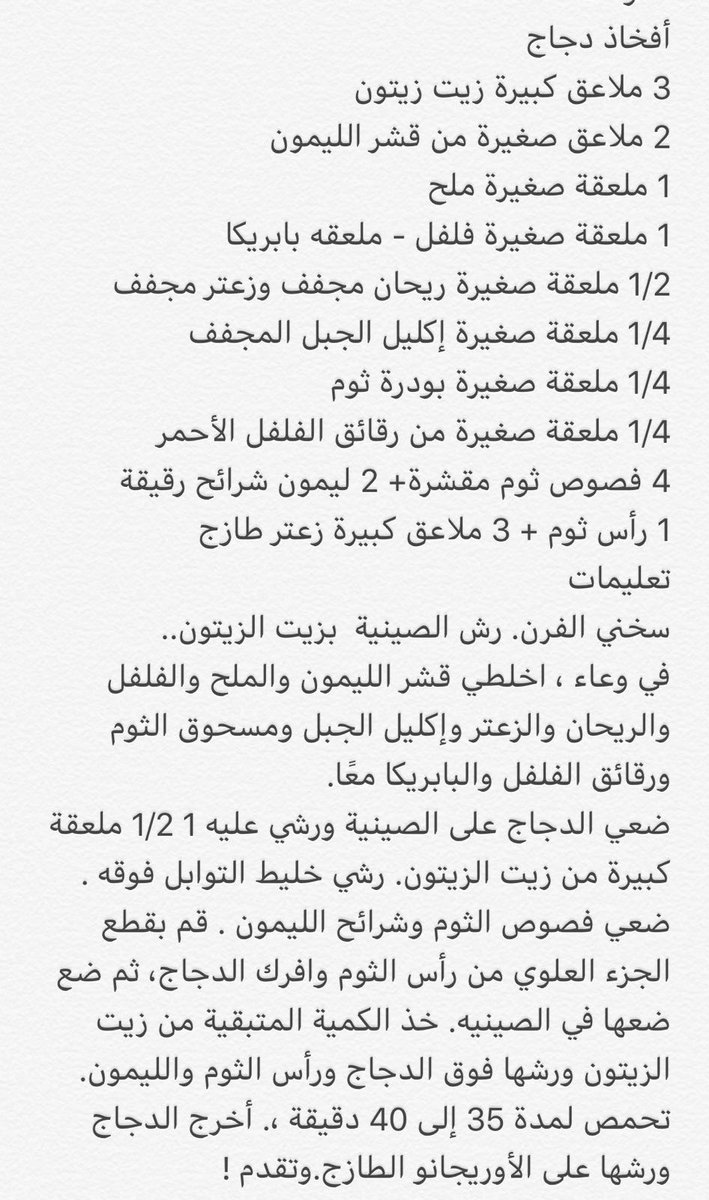 أفخاذ دجاج
3 ملاعق كبيرة زيت زيتون
2 ملاعق صغيرة من قشر الليمون
1 ملعقة صغيرة ملح
1 ملعقة صغيرة فلفل - ملعقه بابريكا
1/2 ملعقة صغيرة ريحان مجفف وزعتر مجفف
1/4 ملعقة صغيرة إكليل الجبل المجفف
1/4 ملعقة صغيرة بودرة ثوم
1/4 ملعقة صغيرة من رقائق الفلفل الأحمر
4 فصوص ثوم مقشرة+ 2 ليمون شرائح رقيقة
1 رأس ثوم + 3 ملاعق كبيرة زعتر طازج
تعليمات
سخني الفرن. رش الصينية بزيت الزيتون..
في وعاء ، اخلطي قشر الليمون والملح والفلفل والريحان والزعتر وإكليل الجبل ومسحوق الثوم ورقائق الفلفل والبابريكا معًا.
ضعي الدجاج على الصينية ورشي عليه 1 1/2 ملعقة كبيرة من زيت الزيتون. رشي خليط التوابل فوقه . ضعي فصوص الثوم وشرائح الليمون . قم بقطع الجزء العلوي من رأس الثوم وافرك الدجاج، ثم ضع ضعها في الصينيه. خذ الكمية المتبقية من زيت الزيتون ورشها فوق الدجاج ورأس الثوم والليمون. تحمص لمدة 35 إلى 40 دقيقة ،. أخرج الدجاج ورشها على الأوريجانو الطازج.وتقدم !